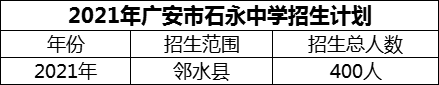 2021年广安市石永中学招生计划

| 年份 | 招生范围 | 招生总人数 |
|---|---|---|
| 2021年 | 邻水县 | 400人 |